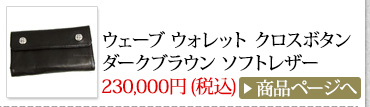 ウェーブ ウォレット クロスボタン ダークブラウン ソフトレザー

230,000円 (税込)

▶ 商品ページへ